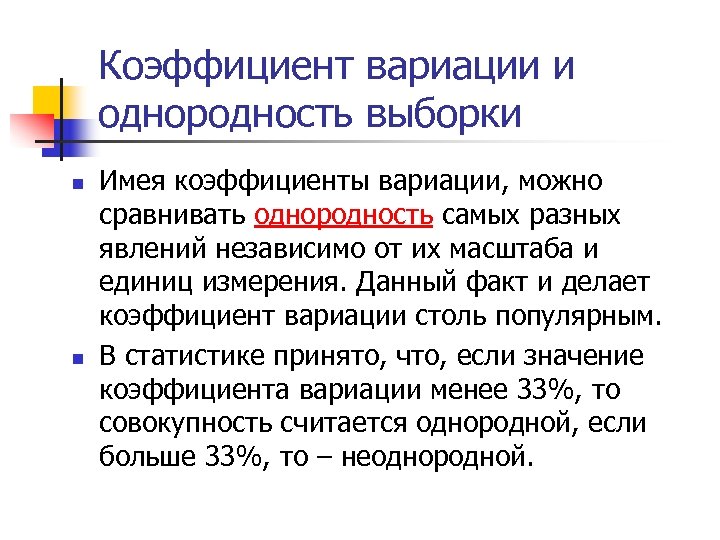 Коэффициент вариации и однородность выборки

• Имея коэффициенты вариации, можно сравнивать однородность самых разных явлений независимо от их масштаба и единиц измерения. Данный факт и делает коэффициент вариации столь популярным.

• В статистике принято, что, если значение коэффициента вариации менее 33%, то совокупность считается однородной, если больше 33%, то – неоднородной.